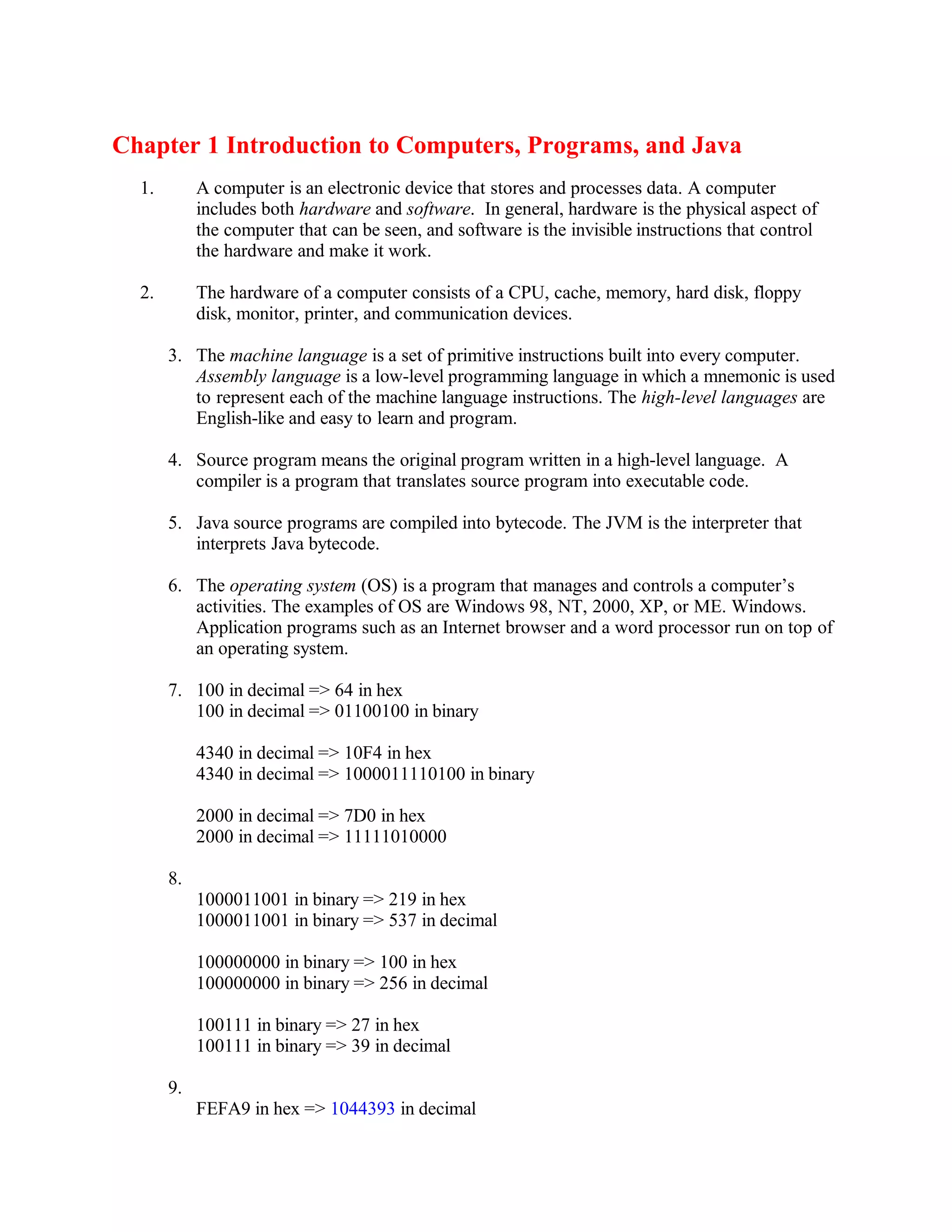 Chapter 1 Introduction to Computers, Programs, and Java

1. A computer is an electronic device that stores and processes data. A computer includes both hardware and software. In general, hardware is the physical aspect of the computer that can be seen, and software is the invisible instructions that control the hardware and make it work.

2. The hardware of a computer consists of a CPU, cache, memory, hard disk, floppy disk, monitor, printer, and communication devices.

3. The machine language is a set of primitive instructions built into every computer. Assembly language is a low-level programming language in which a mnemonic is used to represent each of the machine language instructions. The high-level languages are English-like and easy to learn and program.

4. Source program means the original program written in a high-level language. A compiler is a program that translates source program into executable code.

5. Java source programs are compiled into bytecode. The JVM is the interpreter that interprets Java bytecode.

6. The operating system (OS) is a program that manages and controls a computer's activities. The examples of OS are Windows 98, NT, 2000, XP, or ME. Windows. Application programs such as an Internet browser and a word processor run on top of an operating system.

7. 100 in decimal => 64 in hex
100 in decimal => 01100100 in binary

4340 in decimal => 10F4 in hex
4340 in decimal => 1000011110100 in binary

2000 in decimal => 7D0 in hex
2000 in decimal => 11111010000

8.
1000011001 in binary => 219 in hex
1000011001 in binary => 537 in decimal

100000000 in binary => 100 in hex
100000000 in binary => 256 in decimal

100111 in binary => 27 in hex
100111 in binary => 39 in decimal

9.
FEFA9 in hex => 1044393 in decimal